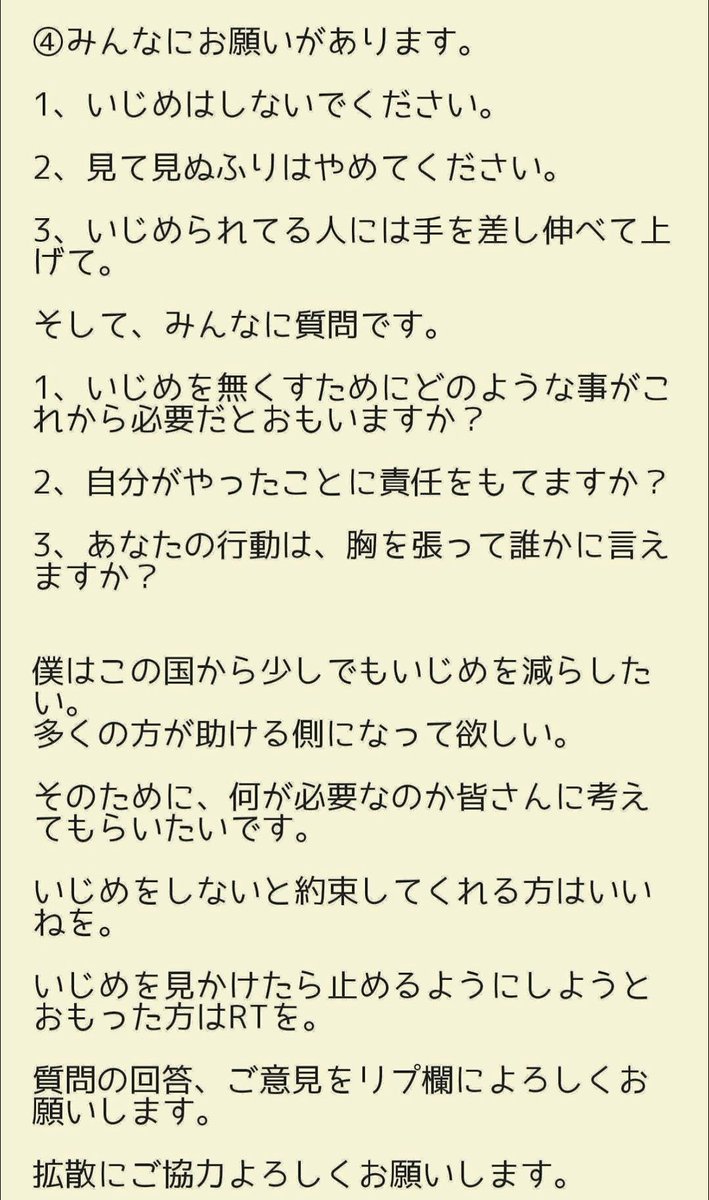 ④みんなにお願いがあります。

1、いじめはしないでください。

2、見て見ぬふりはやめてください。

3、いじめられてる人には手を差し伸べて上げて。

そして、みんなに質問です。

1、いじめを無くすためにどのような事がこれから必要だとおもいますか？

2、自分がやったことに責任をもてますか？

3、あなたの行動は、胸を張って誰かに言えますか？

僕はこの国から少しでもいじめを減らしたい。
多くの方が助ける側になって欲しい。

そのために、何が必要なのか皆さんに考えてもらいたいです。

いじめをしないと約束してくれる方はいいねを。

いじめを見かけたら止めるようにしようとおもった方はRTを。

質問の回答、ご意見をリプ欄によろしくお願いします。

拡散にご協力よろしくお願いします。